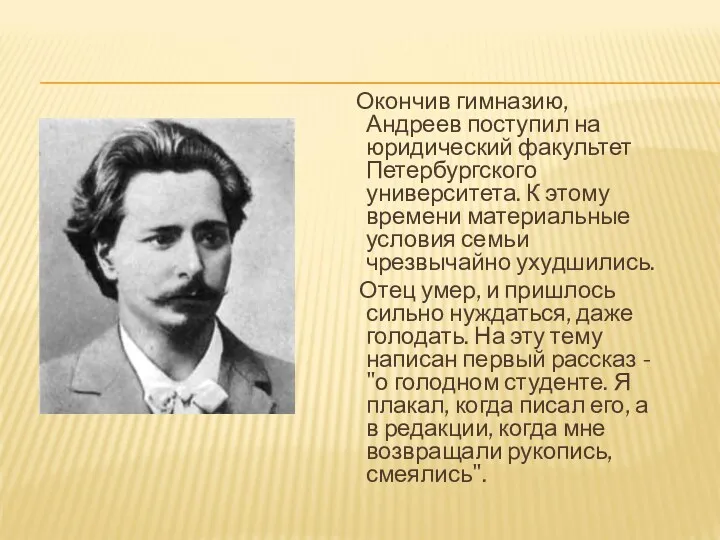 Окончив гимназию, Андреев поступил на юридический факультет Петербургского университета. К этому времени материальные условия семьи чрезвычайно ухудшились.

Отец умер, и пришлось сильно нуждаться, даже голодать. На эту тему написан первый рассказ - "о голодном студенте. Я плакал, когда писал его, а в редакции, когда мне возвращали рукопись, смеялись".